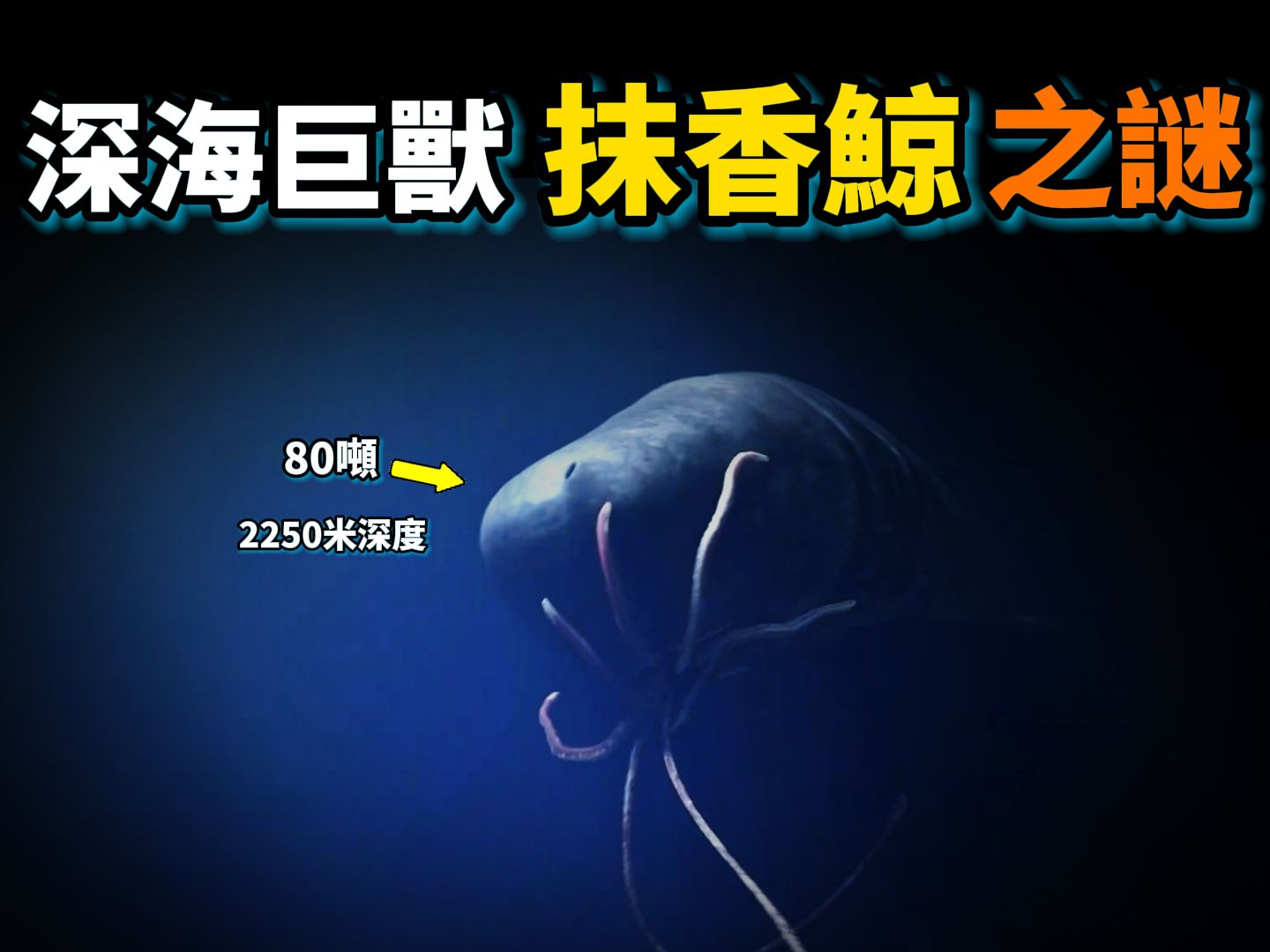 深海巨獸 抹香鯨 之謎

80噸

2250米深度